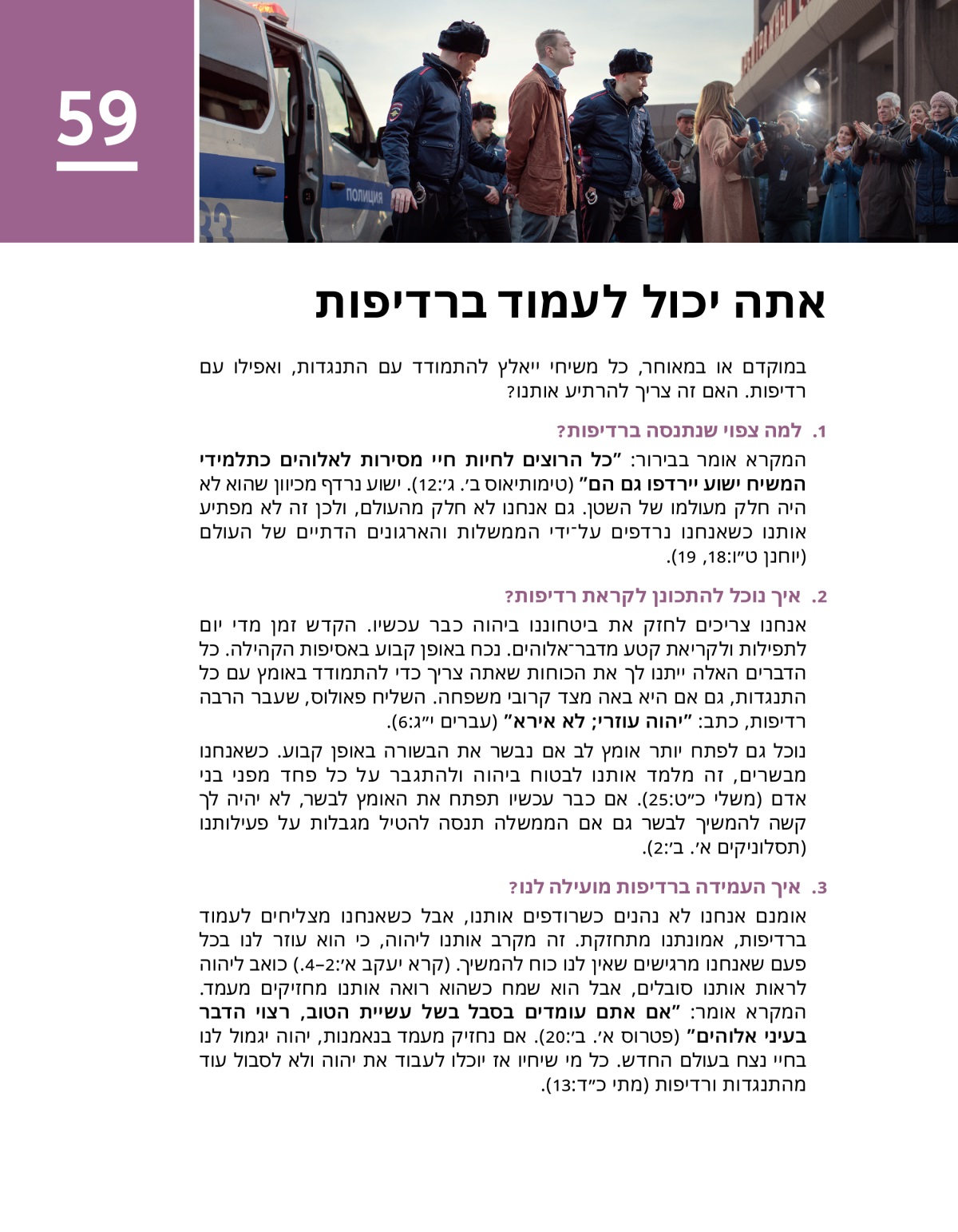 59

ПОЛИЦИЯ

אתה יכול לעמוד ברדיפות

במוקדם או במאוחר, כל משיחי ייאלץ להתמודד עם התנגדות, ואפילו עם רדיפות. האם זה צריך להרתיע אותנו?

1. למה צפוי שנתנסה ברדיפות?

המקרא אומר בבירור: ”כל הרוצים לחיות חיי מסירות לאלוהים כתלמידי המשיח ישוע יירדפו גם הם” (טימותיאוס ב׳. ג׳:12). ישוע נרדף מכיוון שהוא לא היה חלק מעולמו של השטן. גם אנחנו לא חלק מהעולם, ולכן זה לא מפתיע אותנו כשאנחנו נרדפים על־ידי הממשלות והארגונים הדתיים של העולם (יוחנן ט״ו:18, 19).

2. איך נוכל להתכונן לקראת רדיפות?

אנחנו צריכים לחזק את ביטחוננו ביהוה כבר עכשיו. הקדש זמן מדי יום לתפילות ולקריאת קטע מדבר־אלוהים. נכח באופן קבוע באסיפות הקהילה. כל הדברים האלה ייתנו לך את הכוחות שאתה צריך כדי להתמודד באומץ עם כל התנגדות, גם אם היא באה מצד קרובי משפחה. השליח פאולוס, שעבר הרבה רדיפות, כתב: ”יהוה עוזרי; לא אירא” (עברים י״ג:6).

נוכל גם לפתח יותר אומץ לב אם נבשר את הבשורה באופן קבוע. כשאנחנו מבשרים, זה מלמד אותנו לבטוח ביהוה ולהתגבר על כל פחד מפני בני אדם (משלי כ״ט:25). אם כבר עכשיו תפתח את האומץ לבשר, לא יהיה לך קשה להמשיך לבשר גם אם הממשלה תנסה להטיל מגבלות על פעילותנו (תסלוניקים א׳. ב׳:2).

3. איך העמידה ברדיפות מועילה לנו?

אומנם אנחנו לא נהנים כשרודפים אותנו, אבל כשאנחנו מצליחים לעמוד ברדיפות, אמונתנו מתחזקת. זה מקרב אותנו ליהוה, כי הוא עוזר לנו בכל פעם שאנחנו מרגישים שאין לנו כוח להמשיך. (קרא יעקב א׳:2–4.) כואב ליהוה לראות אותנו סובלים, אבל הוא שמח כשהוא רואה אותנו מחזיקים מעמד. המקרא אומר: ”אם אתם עומדים בסבל בשל עשיית הטוב, רצוי הדבר בעיני אלוהים” (פטרוס א׳. ב׳:20). אם נחזיק מעמד בנאמנות, יהוה יגמול לנו בחיי נצח בעולם החדש. כל מי שיחיו אז יוכלו לעבוד את יהוה ולא לסבול עוד מהתנגדות ורדיפות (מתי כ״ד:13).